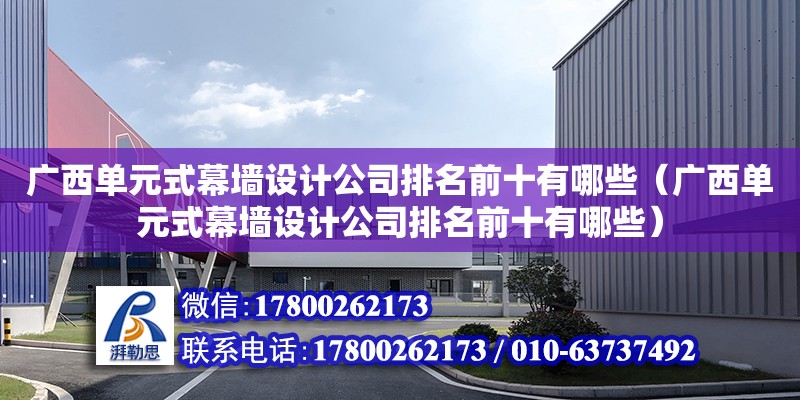 广西单元式幕墙设计公司排名前十有哪些（广西单元式幕墙设计公司排名前十有哪些）

湃勒思

微信:17800262173

联系电话:17800262173 / 010-63737492